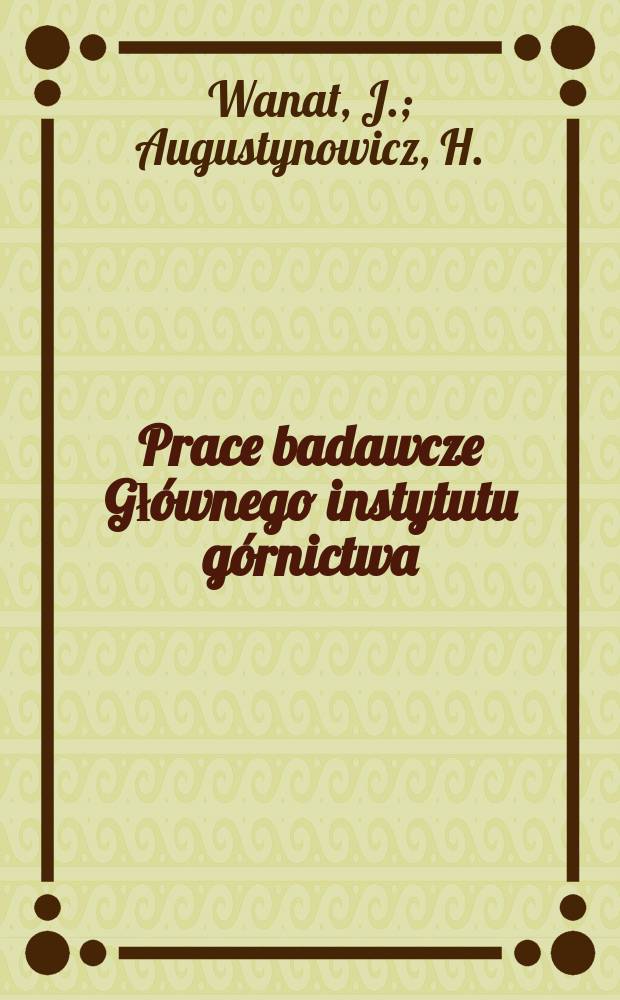 Wanat, J.; Augustynowicz, H.

Prace badawcze Głównego instytutu górnictwa